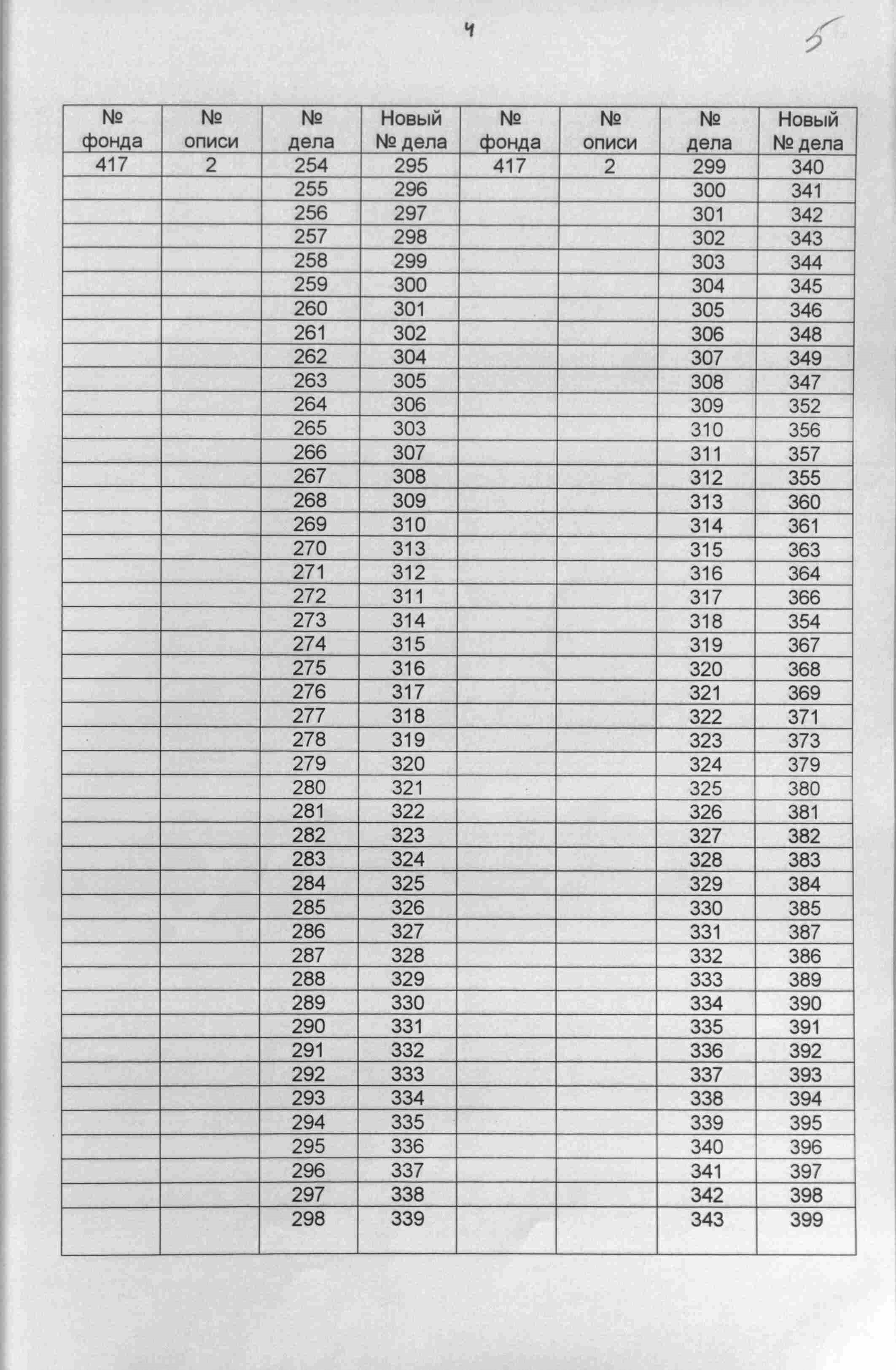 4

5

| № фонда | № описи | № дела | Новый № дела | № фонда | № описи | № дела | Новый № дела |
|---|---|---|---|---|---|---|---|
| 417 | 2 | 254 | 295 | 417 | 2 | 299 | 340 |
| | | 255 | 296 | | | 300 | 341 |
| | | 256 | 297 | | | 301 | 342 |
| | | 257 | 298 | | | 302 | 343 |
| | | 258 | 299 | | | 303 | 344 |
| | | 259 | 300 | | | 304 | 345 |
| | | 260 | 301 | | | 305 | 346 |
| | | 261 | 302 | | | 306 | 348 |
| | | 262 | 304 | | | 307 | 349 |
| | | 263 | 305 | | | 308 | 347 |
| | | 264 | 306 | | | 309 | 352 |
| | | 265 | 303 | | | 310 | 356 |
| | | 266 | 307 | | | 311 | 357 |
| | | 267 | 308 | | | 312 | 355 |
| | | 268 | 309 | | | 313 | 360 |
| | | 269 | 310 | | | 314 | 361 |
| | | 270 | 313 | | | 315 | 363 |
| | | 271 | 312 | | | 316 | 364 |
| | | 272 | 311 | | | 317 | 366 |
| | | 273 | 314 | | | 318 | 354 |
| | | 274 | 315 | | | 319 | 367 |
| | | 275 | 316 | | | 320 | 368 |
| | | 276 | 317 | | | 321 | 369 |
| | | 277 | 318 | | | 322 | 371 |
| | | 278 | 319 | | | 323 | 373 |
| | | 279 | 320 | | | 324 | 379 |
| | | 280 | 321 | | | 325 | 380 |
| | | 281 | 322 | | | 326 | 381 |
| | | 282 | 323 | | | 327 | 382 |
| | | 283 | 324 | | | 328 | 383 |
| | | 284 | 325 | | | 329 | 384 |
| | | 285 | 326 | | | 330 | 385 |
| | | 286 | 327 | | | 331 | 387 |
| | | 287 | 328 | | | 332 | 386 |
| | | 288 | 329 | | | 333 | 389 |
| | | 289 | 330 | | | 334 | 390 |
| | | 290 | 331 | | | 335 | 391 |
| | | 291 | 332 | | | 336 | 392 |
| | | 292 | 333 | | | 337 | 393 |
| | | 293 | 334 | | | 338 | 394 |
| | | 294 | 335 | | | 339 | 395 |
| | | 295 | 336 | | | 340 | 396 |
| | | 296 | 337 | | | 341 | 397 |
| | | 297 | 338 | | | 342 | 398 |
| | | 298 | 339 | | | 343 | 399 |